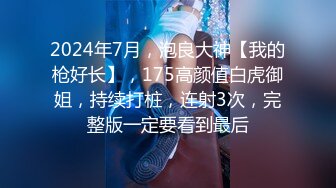 2024年7月，泡良大神【我的枪好长】，175高颜值白虎御姐，持续打桩，连射3次，完整版一定要看到最后